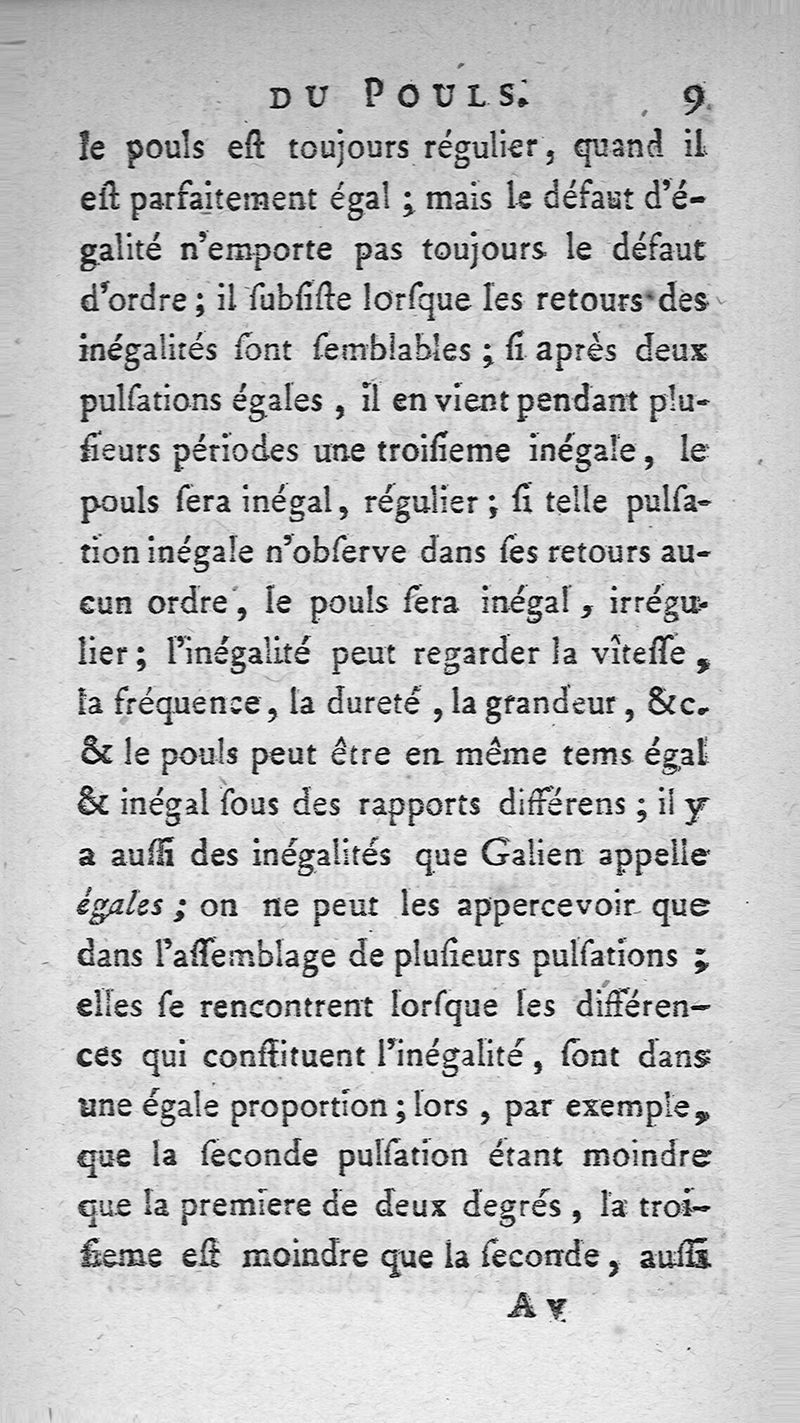 DU POULS. 9

le pouls eſt toujours régulier, quand il eſt parfaitement égal ; mais le défaut d'égalité n'emporte pas toujours le défaut d'ordre ; il ſubſiſte lorſque les retours des inégalités ſont ſemblables ; ſi après deux pulſations égales, il en vient pendant plusieurs périodes une troiſieme inégale, le pouls ſera inégal, régulier ; ſi telle pulſation inégale n'obſerve dans ſes retours aucun ordre, le pouls ſera inégal, irrégulier ; l'inégalité peut regarder la vîteſſe, la fréquence, la dureté, la grandeur, &c. & le pouls peut être en même tems égal & inégal ſous des rapports différens ; il y a auſſi des inégalités que Galien appelle égales ; on ne peut les appercevoir que dans l'aſſemblage de pluſieurs pulſations ; elles ſe rencontrent lorſque les différences qui conſtituent l'inégalité, ſont dans une égale proportion ; lors, par exemple, que la ſeconde pulſation étant moindre que la premiere de deux degrés, la troiſieme eſt moindre que la ſeconde, auſſi

A v